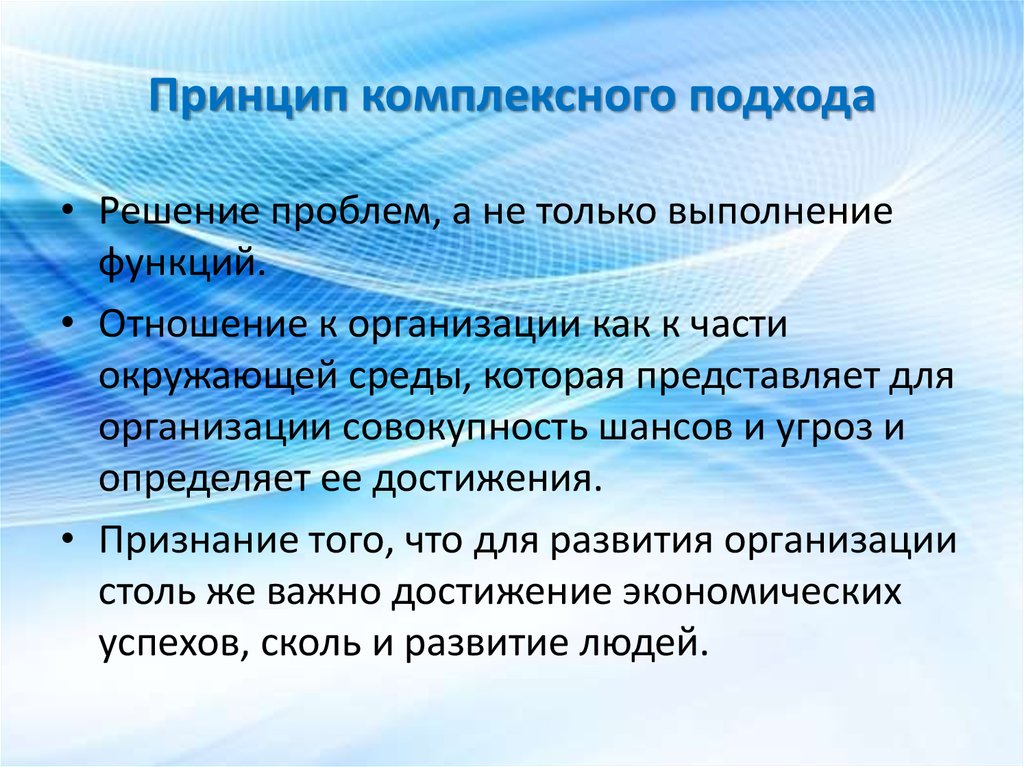 Принцип комплексного подхода

• Решение проблем, а не только выполнение функций.

• Отношение к организации как к части окружающей среды, которая представляет для организации совокупность шансов и угроз и определяет ее достижения.

• Признание того, что для развития организации столь же важно достижение экономических успехов, сколь и развитие людей.